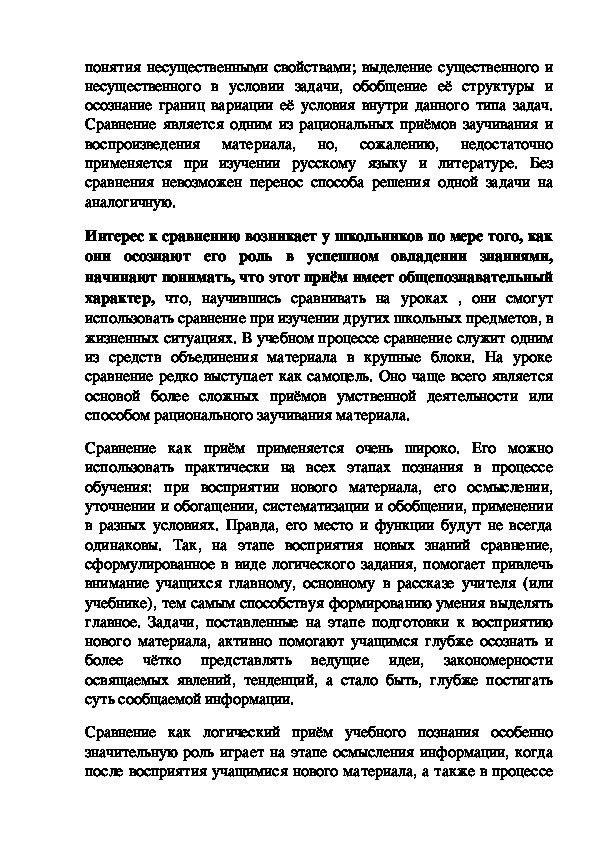 понятия несущественными свойствами; выделение существенного и несущественного в условии задачи, обобщение её структуры и осознание границ вариации её условия внутри данного типа задач. Сравнение является одним из рациональных приёмов заучивания и воспроизведения материала, но, сожалению, недостаточно применяется при изучении русскому языку и литературе. Без сравнения невозможен перенос способа решения одной задачи на аналогичную.

Интерес к сравнению возникает у школьников по мере того, как они осознают его роль в успешном овладении знаниями, начинают понимать, что этот приём имеет общепознавательный характер, что, научившись сравнивать на уроках , они смогут использовать сравнение при изучении других школьных предметов, в жизненных ситуациях. В учебном процессе сравнение служит одним из средств объединения материала в крупные блоки. На уроке сравнение редко выступает как самоцель. Оно чаще всего является основой более сложных приёмов умственной деятельности или способом рационального заучивания материала.

Сравнение как приём применяется очень широко. Его можно использовать практически на всех этапах познания в процессе обучения: при восприятии нового материала, его осмыслении, уточнении и обогащении, систематизации и обобщении, применении в разных условиях. Правда, его место и функции будут не всегда одинаковы. Так, на этапе восприятия новых знаний сравнение, сформулированное в виде логического задания, помогает привлечь внимание учащихся главному, основному в рассказе учителя (или учебнике), тем самым способствуя формированию умения выделять главное. Задачи, поставленные на этапе подготовки к восприятию нового материала, активно помогают учащимся глубже осознать и более чётко представлять ведущие идеи, закономерности освящаемых явлений, тенденций, а стало быть, глубже постигать суть сообщаемой информации.

Сравнение как логический приём учебного познания особенно значительную роль играет на этапе осмысления информации, когда после восприятия учащимися нового материала, а также в процессе